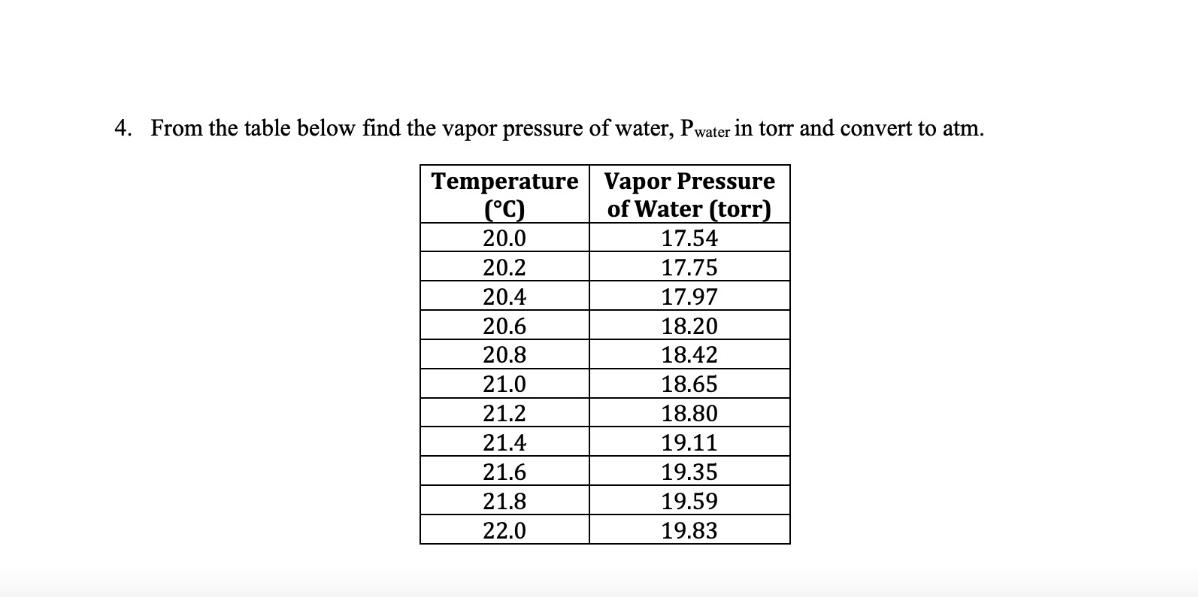 4. From the table below find the vapor pressure of water, $P_{water}$ in torr and convert to atm.

| Temperature (°C) | Vapor Pressure of Water (torr) |
|---|---|
| 20.0 | 17.54 |
| 20.2 | 17.75 |
| 20.4 | 17.97 |
| 20.6 | 18.20 |
| 20.8 | 18.42 |
| 21.0 | 18.65 |
| 21.2 | 18.80 |
| 21.4 | 19.11 |
| 21.6 | 19.35 |
| 21.8 | 19.59 |
| 22.0 | 19.83 |